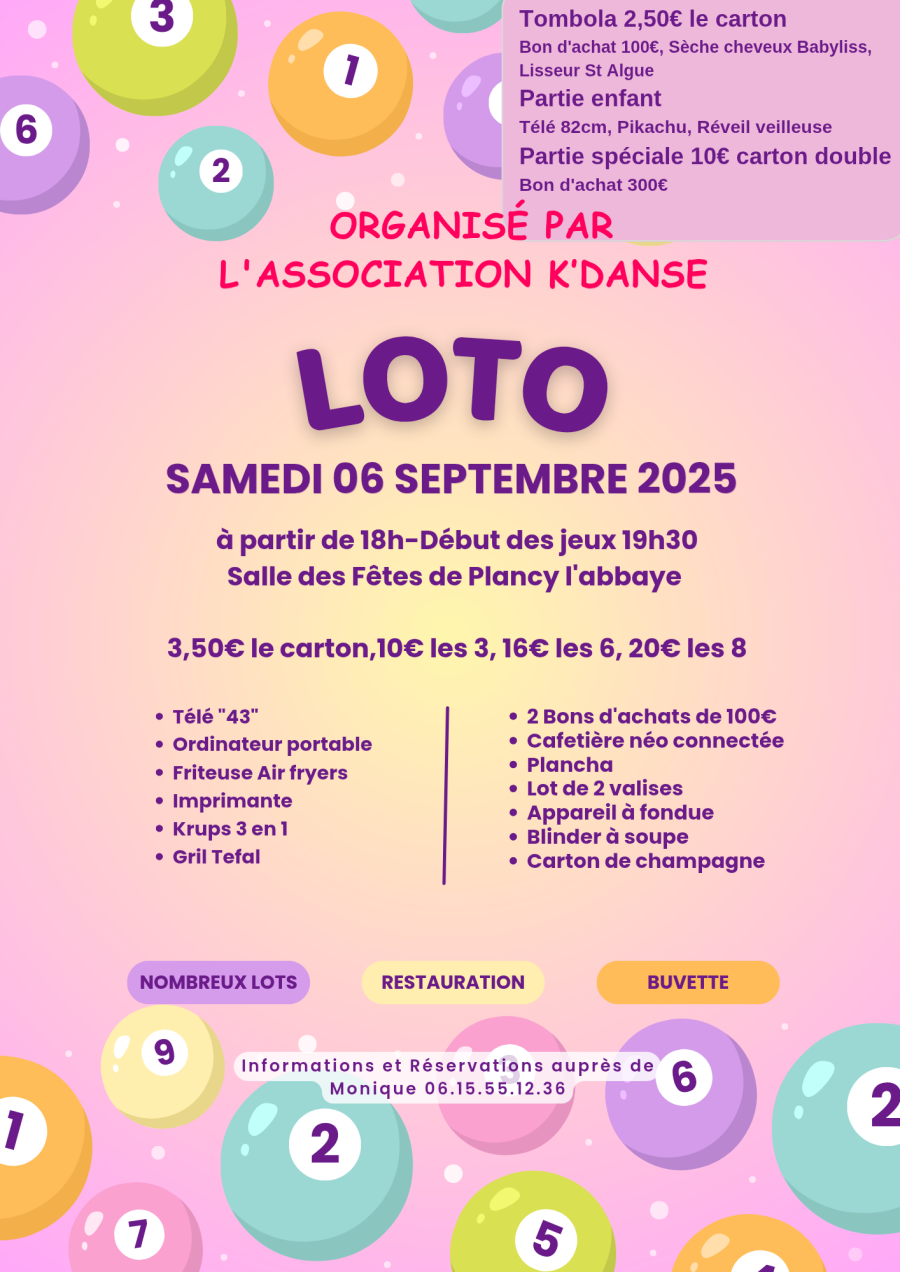 Tombola 2,50€ le carton
Bon d'achat 100€, Sèche cheveux Babyliss, Lisseur St Algue
Partie enfant
Télé 82cm, Pikachu, Réveil veilleuse
Partie spéciale 10€ carton double
Bon d'achat 300€

ORGANISÉ PAR
L'ASSOCIATION K'DANSE

LOTO

SAMEDI 06 SEPTEMBRE 2025

à partir de 18h-Début des jeux 19h30
Salle des Fêtes de Plancy l'abbaye

3,50€ le carton,10€ les 3, 16€ les 6, 20€ les 8

• Télé "43"
• Ordinateur portable
• Friteuse Air fryers
• Imprimante
• Krups 3 en 1
• Gril Tefal

• 2 Bons d'achats de 100€
• Cafetière néo connectée
• Plancha
• Lot de 2 valises
• Appareil à fondue
• Blinder à soupe
• Carton de champagne

NOMBREUX LOTS
RESTAURATION
BUVETTE

Informations et Réservations auprès de Monique 06.15.55.12.36